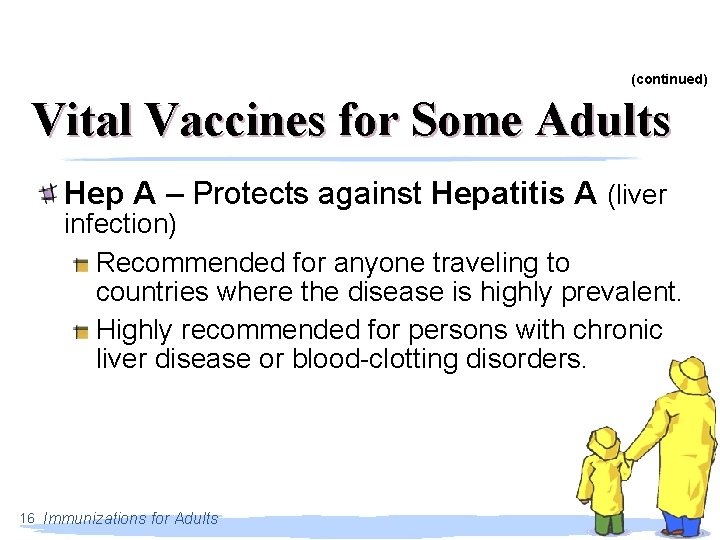 (continued)

Vital Vaccines for Some Adults

Hep A – Protects against Hepatitis A (liver infection)

Recommended for anyone traveling to countries where the disease is highly prevalent.

Highly recommended for persons with chronic liver disease or blood-clotting disorders.

16 Immunizations for Adults